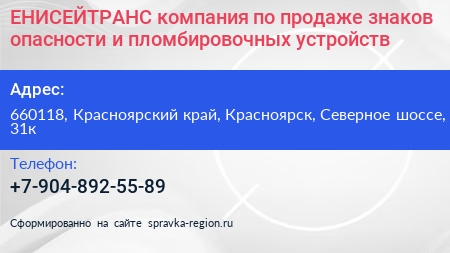 ЕНИСЕЙТРАНС компания по продаже знаков опасности и пломбировочных устройств

Адрес:

660118, Красноярский край, Красноярск, Северное шоссе, 31к

Телефон:

+7-904-892-55-89

Сформированно на сайте spravka-region.ru